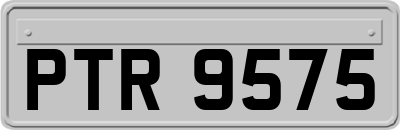 PTR 9575